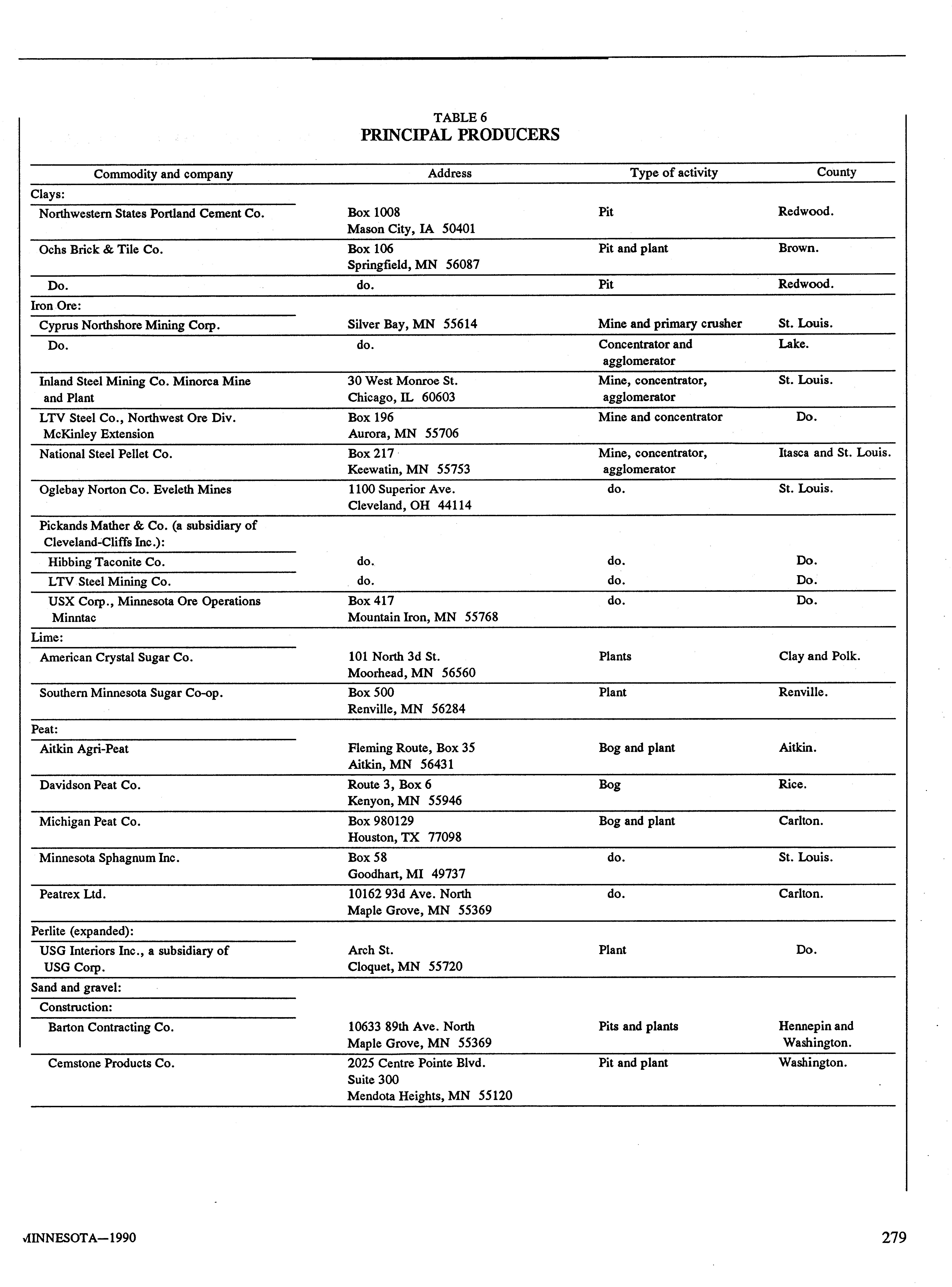 TABLE 6
PRINCIPAL PRODUCERS

| Commodity and company | Address | Type of activity | County |
|---|---|---|---|
| Clays: | | | |
| Northwestern States Portland Cement Co. | Box 1008 Mason City, IA 50401 | Pit | Redwood. |
| Ochs Brick & Tile Co. | Box 106 Springfield, MN 56087 | Pit and plant | Brown. |
| Do. | do. | Pit | Redwood. |
| Iron Ore: | | | |
| Cyprus Northshore Mining Corp. | Silver Bay, MN 55614 | Mine and primary crusher | St. Louis. |
| Do. | do. | Concentrator and agglomerator | Lake. |
| Inland Steel Mining Co. Minorca Mine and Plant | 30 West Monroe St. Chicago, IL 60603 | Mine, concentrator, agglomerator | St. Louis. |
| LTV Steel Co., Northwest Ore Div. McKinley Extension | Box 196 Aurora, MN 55706 | Mine and concentrator | Do. |
| National Steel Pellet Co. | Box 217 Keewatin, MN 55753 | Mine, concentrator, agglomerator | Itasca and St. Louis. |
| Oglebay Norton Co. Eveleth Mines | 1100 Superior Ave. Cleveland, OH 44114 | do. | St. Louis. |
| Pickands Mather & Co. (a subsidiary of Cleveland-Cliffs Inc.): | | | |
| Hibbing Taconite Co. | do. | do. | Do. |
| LTV Steel Mining Co. | do. | do. | Do. |
| USX Corp., Minnesota Ore Operations Minntac | Box 417 Mountain Iron, MN 55768 | do. | Do. |
| Lime: | | | |
| American Crystal Sugar Co. | 101 North 3d St. Moorhead, MN 56560 | Plants | Clay and Polk. |
| Southern Minnesota Sugar Co-op. | Box 500 Renville, MN 56284 | Plant | Renville. |
| Peat: | | | |
| Aitkin Agri-Peat | Fleming Route, Box 35 Aitkin, MN 56431 | Bog and plant | Aitkin. |
| Davidson Peat Co. | Route 3, Box 6 Kenyon, MN 55946 | Bog | Rice. |
| Michigan Peat Co. | Box 980129 Houston, TX 77098 | Bog and plant | Carlton. |
| Minnesota Sphagnum Inc. | Box 58 Goodhart, MI 49737 | do. | St. Louis. |
| Peatrex Ltd. | 10162 93d Ave. North Maple Grove, MN 55369 | do. | Carlton. |
| Perlite (expanded): | | | |
| USG Interiors Inc., a subsidiary of USG Corp. | Arch St. Cloquet, MN 55720 | Plant | Do. |
| Sand and gravel: | | | |
| Construction: | | | |
| Barton Contracting Co. | 10633 89th Ave. North Maple Grove, MN 55369 | Pits and plants | Hennepin and Washington. |
| Cemstone Products Co. | 2025 Centre Pointe Blvd. Suite 300 Mendota Heights, MN 55120 | Pit and plant | Washington. |

MINNESOTA—1990 279